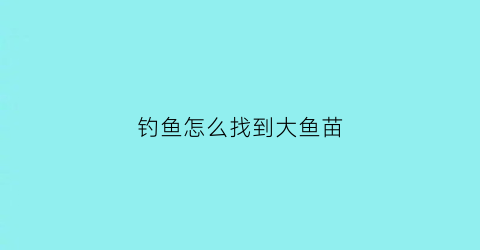 钓鱼怎么找到大鱼苗